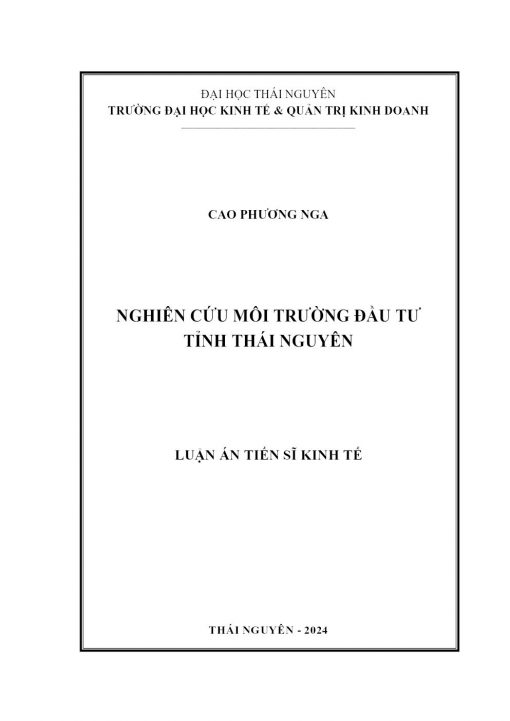 ĐẠI HỌC THÁI NGUYÊN
TRƯỜNG ĐẠI HỌC KINH TẾ & QUẢN TRỊ KINH DOANH

CAO PHƯƠNG NGA

NGHIÊN CỨU MÔI TRƯỜNG ĐẦU TƯ
TỈNH THÁI NGUYÊN

LUẬN ÁN TIẾN SĨ KINH TẾ

THÁI NGUYÊN - 2024